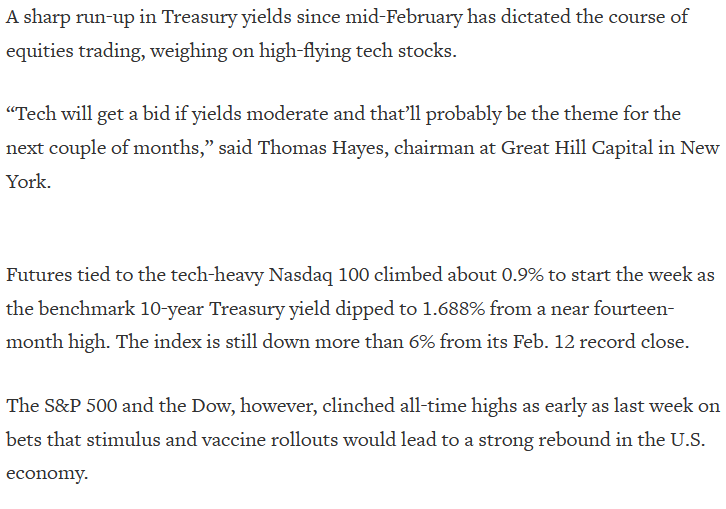 A sharp run-up in Treasury yields since mid-February has dictated the course of equities trading, weighing on high-flying tech stocks.

“Tech will get a bid if yields moderate and that’ll probably be the theme for the next couple of months,” said Thomas Hayes, chairman at Great Hill Capital in New York.

Futures tied to the tech-heavy Nasdaq 100 climbed about 0.9% to start the week as the benchmark 10-year Treasury yield dipped to 1.688% from a near fourteen-month high. The index is still down more than 6% from its Feb. 12 record close.

The S&P 500 and the Dow, however, clinched all-time highs as early as last week on bets that stimulus and vaccine rollouts would lead to a strong rebound in the U.S. economy.